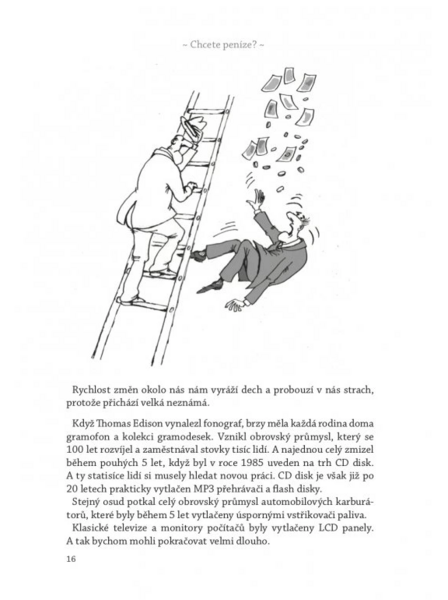 ~ Chcete peníze? ~

Rychlost změn okolo nás nám vyráží dech a probouzí v nás strach, protože přichází velká neznámá.

Když Thomas Edison vynalezl fonograf, brzy měla každá rodina doma gramofon a kolekci gramodesek. Vznikl obrovský průmysl, který se 100 let rozvíjel a zaměstnával stovky tisíc lidí. A najednou celý zmizel během pouhých 5 let, když byl v roce 1985 uveden na trh CD disk. A ty statisíce lidí si musely hledat novou práci. CD disk je však již po 20 letech prakticky vytlačen MP3 přehrávači a flash disky.

Stejný osud potkal celý obrovský průmysl automobilových karburátorů, které byly během 5 let vytlačeny úspornými vstřikovači paliva.

Klasické televize a monitory počítačů byly vytlačeny LCD panely. A tak bychom mohli pokračovat velmi dlouho.

16